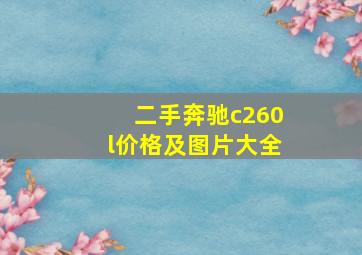 二手奔驰c260l价格及图片大全